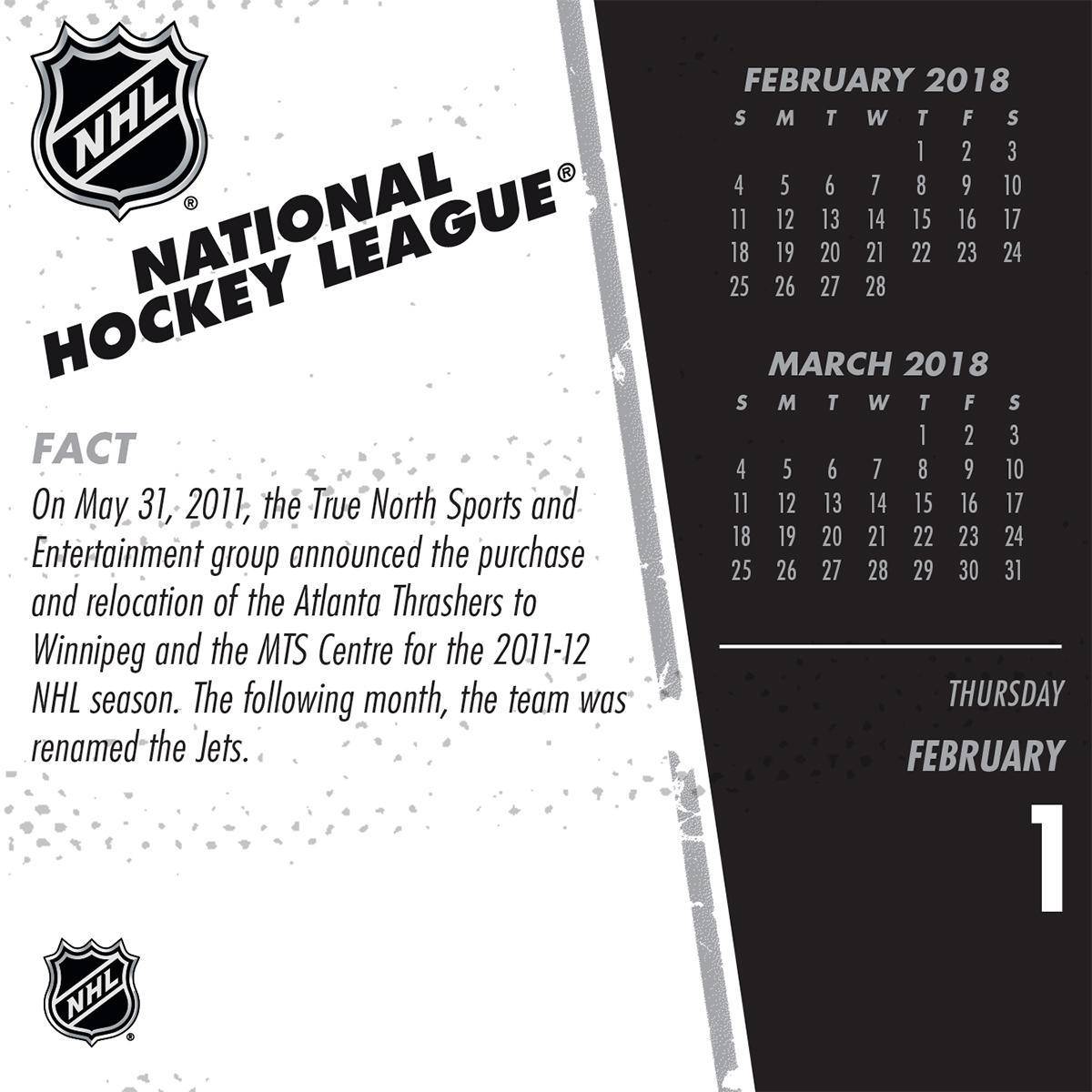 NHL®

NATIONAL HOCKEY LEAGUE®

FACT

On May 31, 2011, the True North Sports and Entertainment group announced the purchase and relocation of the Atlanta Thrashers to Winnipeg and the MTS Centre for the 2011-12 NHL season. The following month, the team was renamed the Jets.

NHL®

FEBRUARY 2018

| S | M | T | W | T | F | S |
|---|---|---|---|---|---|---|
| | | | | 1 | 2 | 3 |
| 4 | 5 | 6 | 7 | 8 | 9 | 10 |
| 11 | 12 | 13 | 14 | 15 | 16 | 17 |
| 18 | 19 | 20 | 21 | 22 | 23 | 24 |
| 25 | 26 | 27 | 28 | | | |

MARCH 2018

| S | M | T | W | T | F | S |
|---|---|---|---|---|---|---|
| | | | | 1 | 2 | 3 |
| 4 | 5 | 6 | 7 | 8 | 9 | 10 |
| 11 | 12 | 13 | 14 | 15 | 16 | 17 |
| 18 | 19 | 20 | 21 | 22 | 23 | 24 |
| 25 | 26 | 27 | 28 | 29 | 30 | 31 |

THURSDAY

FEBRUARY

1